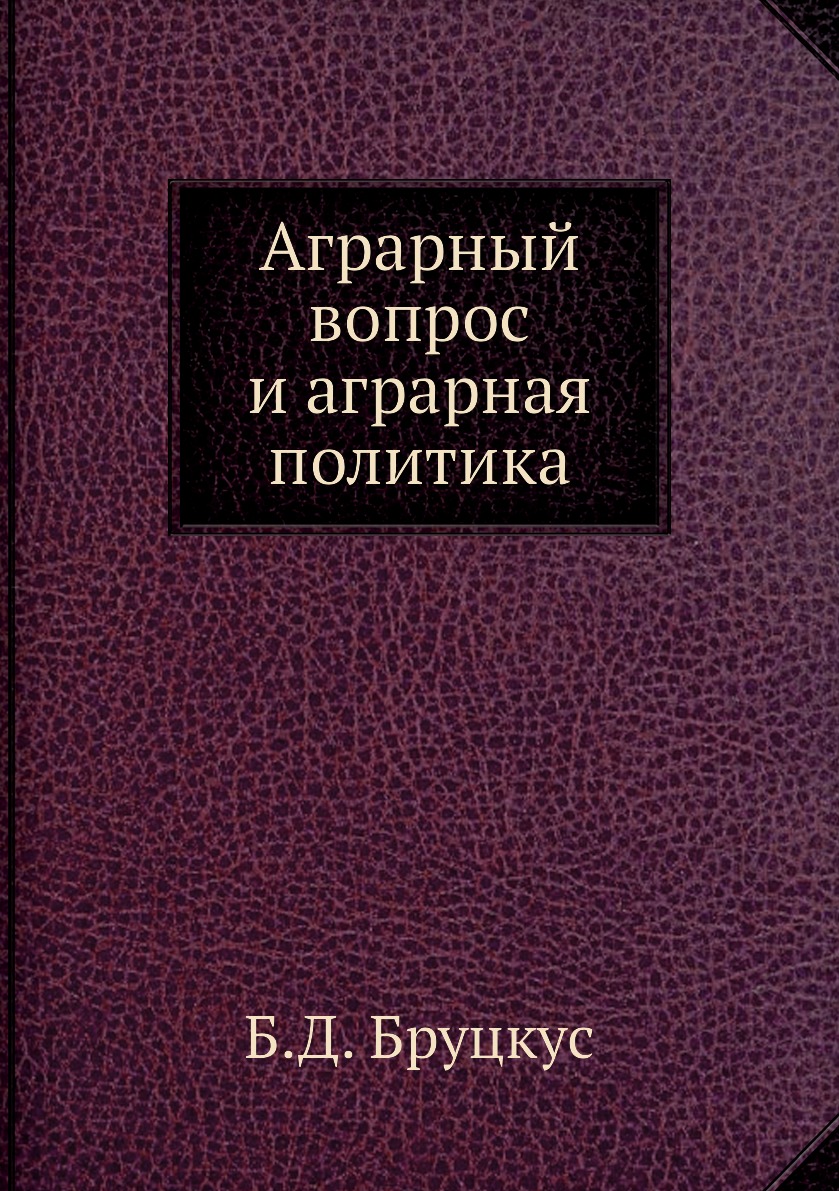 Аграрный вопрос и аграрная политика

Б.Д. Бруцкус